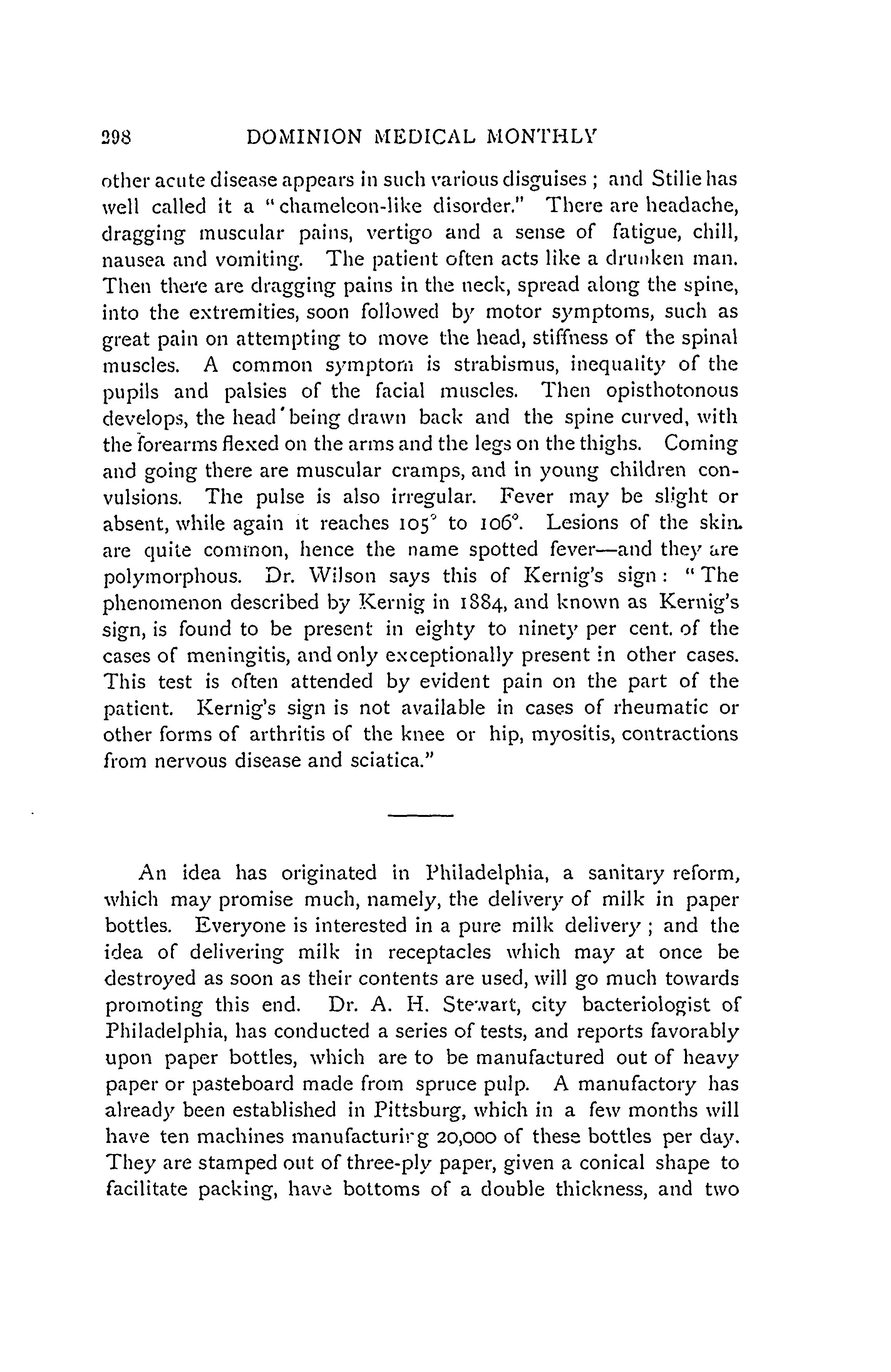 298 DOMINION MEDICAL MONTHLY

other acute disease appears in such various disguises; and Stilie has well called it a "chameleon-like disorder." There are headache, dragging muscular pains, vertigo and a sense of fatigue, chill, nausea and vomiting. The patient often acts like a drunken man. Then there are dragging pains in the neck, spread along the spine, into the extremities, soon followed by motor symptoms, such as great pain on attempting to move the head, stiffness of the spinal muscles. A common symptom is strabismus, inequality of the pupils and palsies of the facial muscles. Then opisthotonous develops, the head being drawn back and the spine curved, with the forearms flexed on the arms and the legs on the thighs. Coming and going there are muscular cramps, and in young children convulsions. The pulse is also irregular. Fever may be slight or absent, while again it reaches 105° to 106°. Lesions of the skin are quite common, hence the name spotted fever—and they are polymorphous. Dr. Wilson says this of Kernig's sign: "The phenomenon described by Kernig in 1884, and known as Kernig's sign, is found to be present in eighty to ninety per cent. of the cases of meningitis, and only exceptionally present in other cases. This test is often attended by evident pain on the part of the patient. Kernig's sign is not available in cases of rheumatic or other forms of arthritis of the knee or hip, myositis, contractions from nervous disease and sciatica."

An idea has originated in Philadelphia, a sanitary reform, which may promise much, namely, the delivery of milk in paper bottles. Everyone is interested in a pure milk delivery; and the idea of delivering milk in receptacles which may at once be destroyed as soon as their contents are used, will go much towards promoting this end. Dr. A. H. Stewart, city bacteriologist of Philadelphia, has conducted a series of tests, and reports favorably upon paper bottles, which are to be manufactured out of heavy paper or pasteboard made from spruce pulp. A manufactory has already been established in Pittsburg, which in a few months will have ten machines manufacturing 20,000 of these bottles per day. They are stamped out of three-ply paper, given a conical shape to facilitate packing, have bottoms of a double thickness, and two